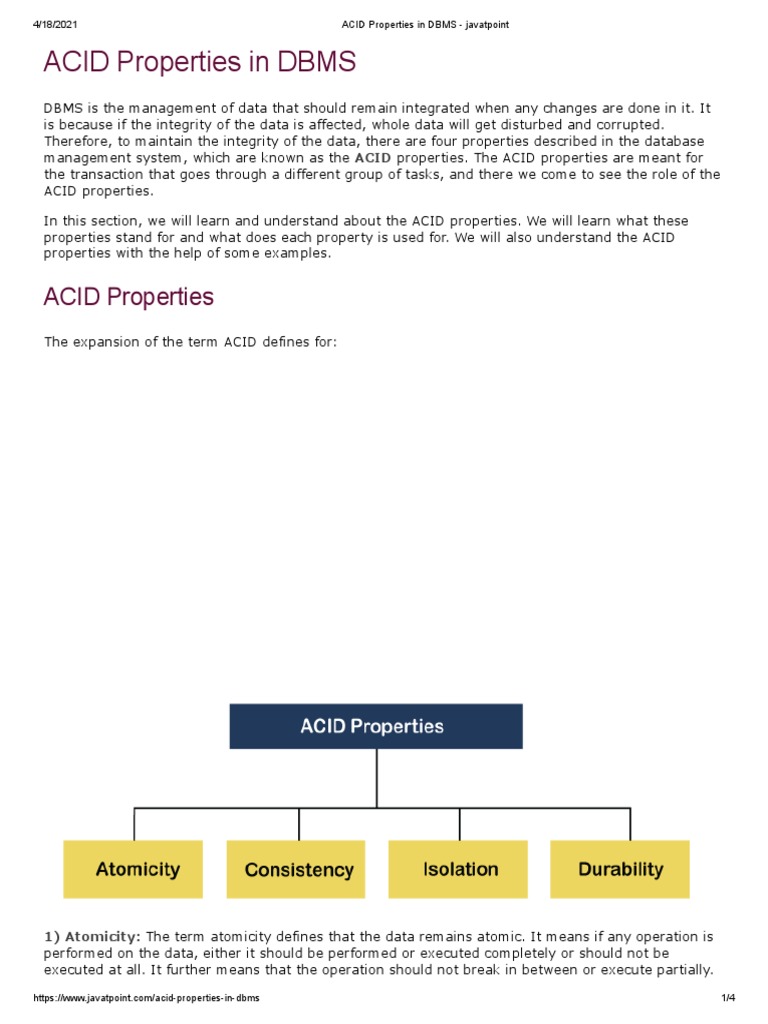 4/18/2021 ACID Properties in DBMS - javatpoint

ACID Properties in DBMS

DBMS is the management of data that should remain integrated when any changes are done in it. It is because if the integrity of the data is affected, whole data will get disturbed and corrupted. Therefore, to maintain the integrity of the data, there are four properties described in the database management system, which are known as the ACID properties. The ACID properties are meant for the transaction that goes through a different group of tasks, and there we come to see the role of the ACID properties.

In this section, we will learn and understand about the ACID properties. We will learn what these properties stand for and what does each property is used for. We will also understand the ACID properties with the help of some examples.

ACID Properties

The expansion of the term ACID defines for:

ACID Properties

Atomicity

Consistency

Isolation

Durability

1) Atomicity: The term atomicity defines that the data remains atomic. It means if any operation is performed on the data, either it should be performed or executed completely or should not be executed at all. It further means that the operation should not break in between or execute partially.

https://www.javatpoint.com/acid-properties-in-dbms 1/4